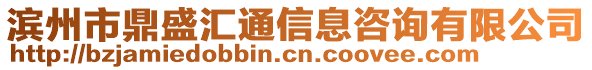 滨州市鼎盛汇通信息咨询有限公司
http://bzjamiedobbin.cn.coovee.com